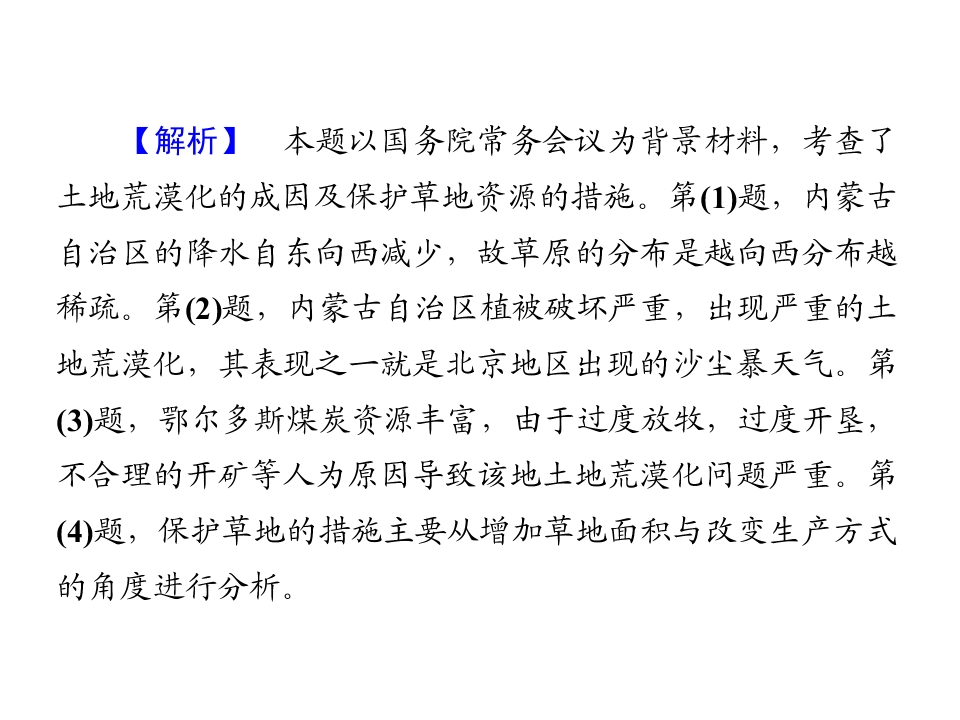 【解析】 本题以国务院常务会议为背景材料，考查了土地荒漠化的成因及保护草地资源的措施。第(1)题，内蒙古自治区的降水自东向西减少，故草原的分布是越向西分布越稀疏。第(2)题，内蒙古自治区植被破坏严重，出现严重的土地荒漠化，其表现之一就是北京地区出现的沙尘暴天气。第(3)题，鄂尔多斯煤炭资源丰富，由于过度放牧，过度开垦，不合理的开矿等人为原因导致该地土地荒漠化问题严重。第(4)题，保护草地的措施主要从增加草地面积与改变生产方式的角度进行分析。